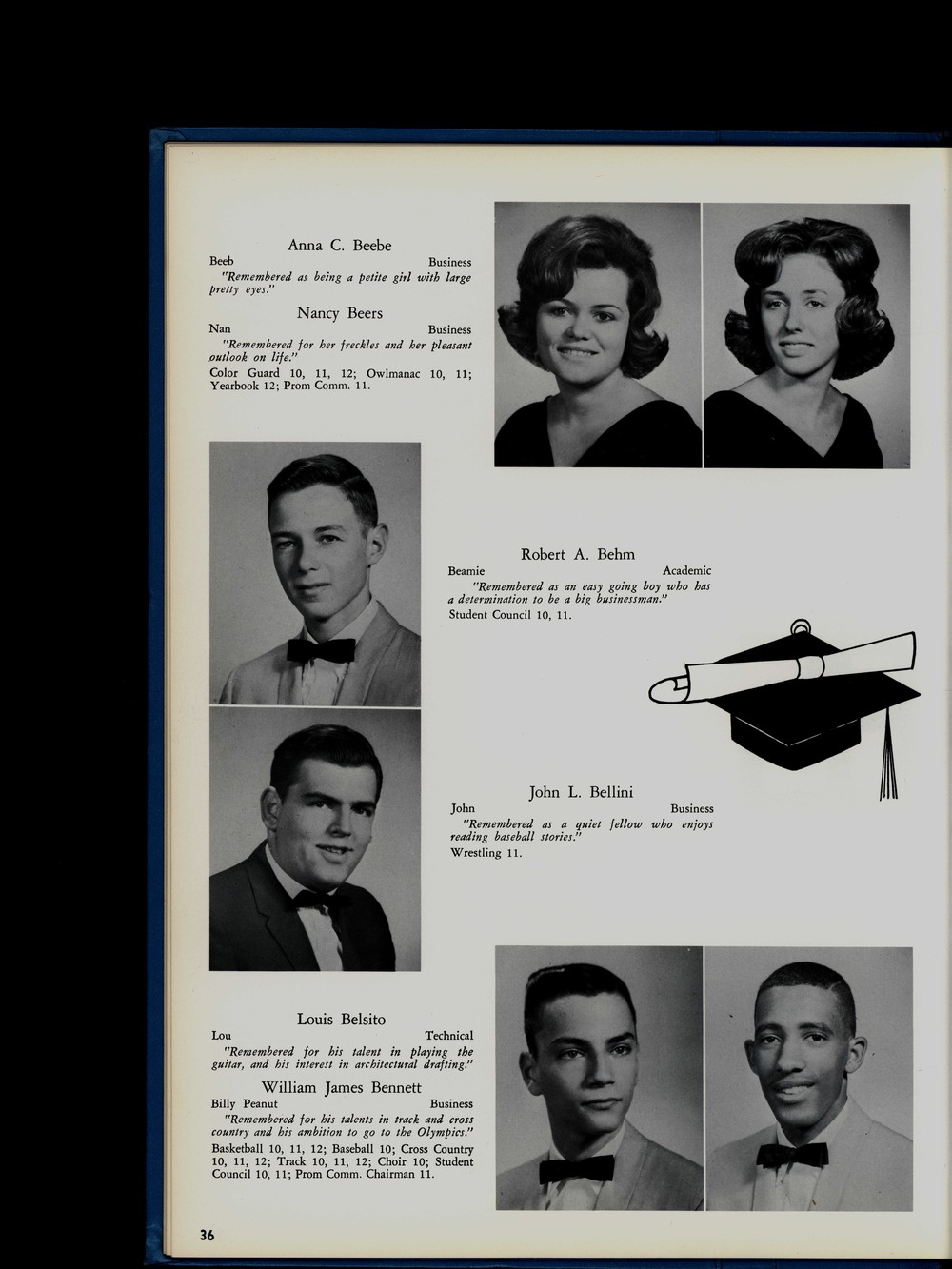 Anna C. Beebe

Beeb Business

"Remembered as being a petite girl with large pretty eyes."

Nancy Beers

Nan Business

"Remembered for her freckles and her pleasant outlook on life."

Color Guard 10, 11, 12; Owlmanac 10, 11; Yearbook 12; Prom Comm. 11.

Robert A. Behm

Beamie Academic

"Remembered as an easy going boy who has a determination to be a big businessman."

Student Council 10, 11.

John L. Bellini

John Business

"Remembered as a quiet fellow who enjoys reading baseball stories."

Wrestling 11.

Louis Belsito

Lou Technical

"Remembered for his talent in playing the guitar, and his interest in architectural drafting."

William James Bennett

Billy Peanut Business

"Remembered for his talents in track and cross country and his ambition to go to the Olympics."

Basketball 10, 11, 12; Baseball 10; Cross Country 10, 11, 12; Track 10, 11, 12; Choir 10; Student Council 10, 11; Prom Comm. Chairman 11.

36